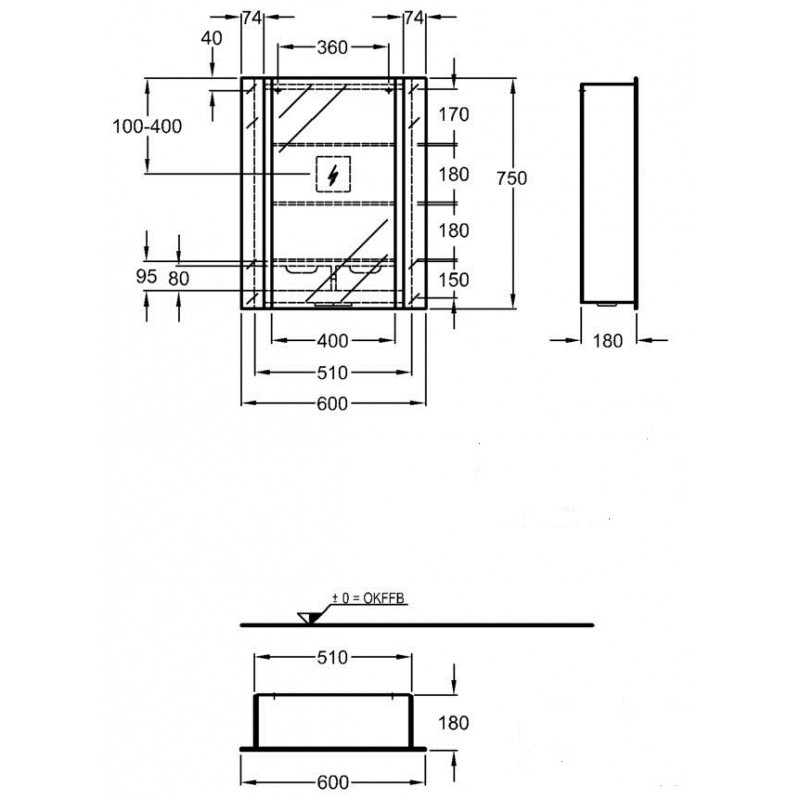 74
74
40
360
100-400
170
180
750
180
95
80
150
400
510
600
180
± 0 = OKFFB
510
180
600